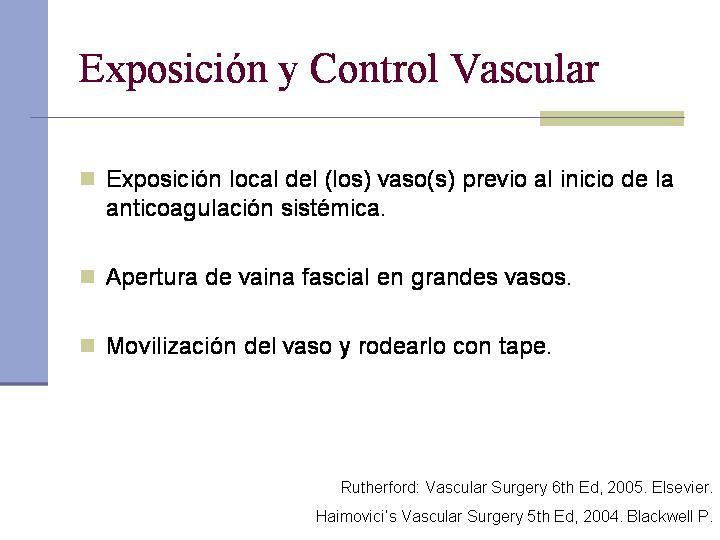 Exposición y Control Vascular

Exposición local del (los) vaso(s) previo al inicio de la anticoagulación sistémica.

Apertura de vaina fascial en grandes vasos.

Movilización del vaso y rodearlo con tape.

Rutherford: Vascular Surgery 6th Ed, 2005. Elsevier.

Haimovici's Vascular Surgery 5th Ed, 2004. Blackwell P.